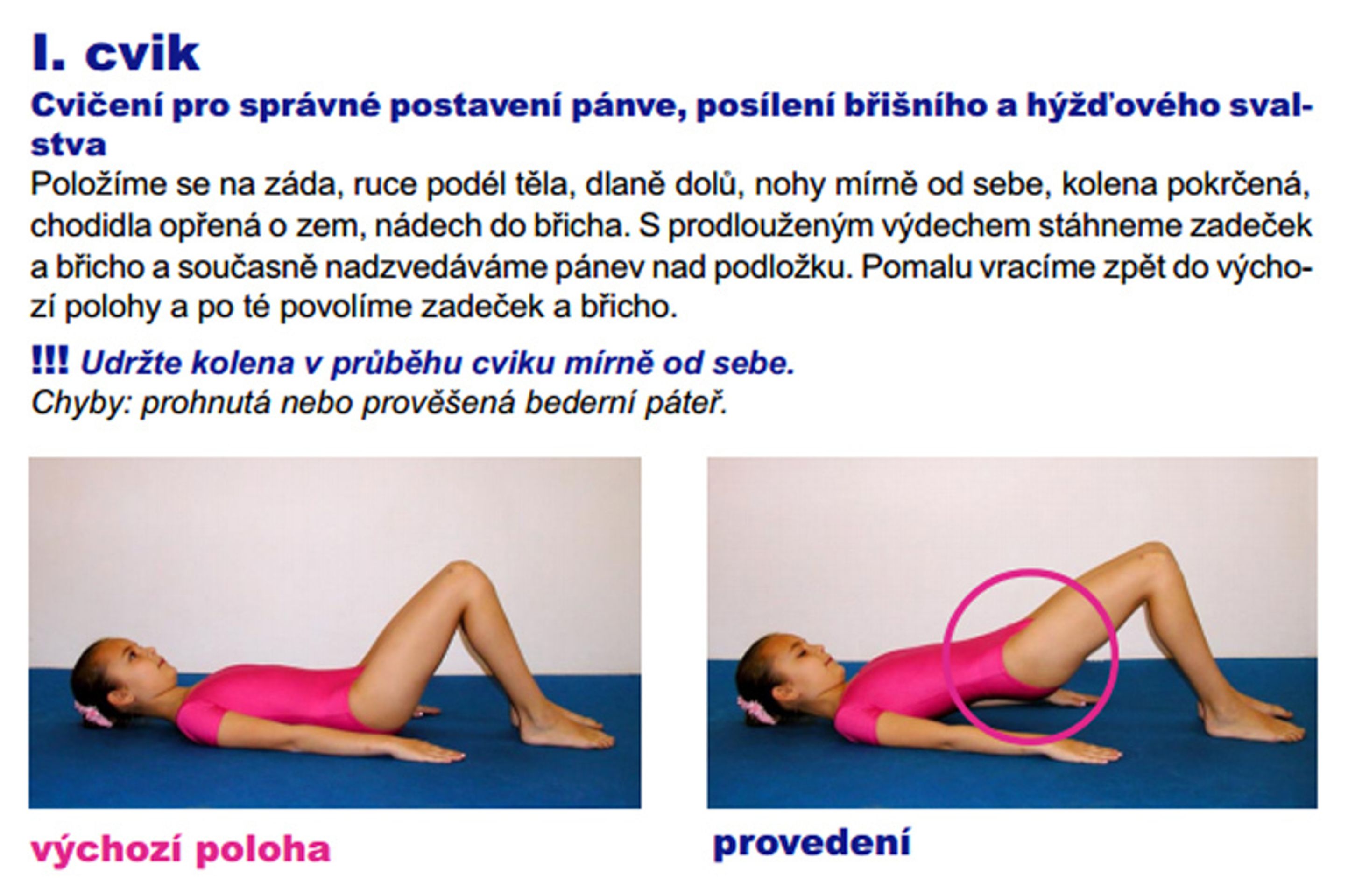 I. cvik

Cvičení pro správné postavení pánve, posílení břišního a hýžďového svalstva

Položíme se na záda, ruce podél těla, dlaně dolů, nohy mírně od sebe, kolena pokrčená, chodidla opřená o zem, nádech do břicha. S prodlouženým výdechem stáhneme zadeček a břicho a současně nadzvedáváme pánev nad podložku. Pomalu vracíme zpět do výchozí polohy a po té povolíme zadeček a břicho.

!!! Udržte kolena v průběhu cviku mírně od sebe.
Chyby: prohnutá nebo prověšená bederní páteř.

výchozí poloha

provedení